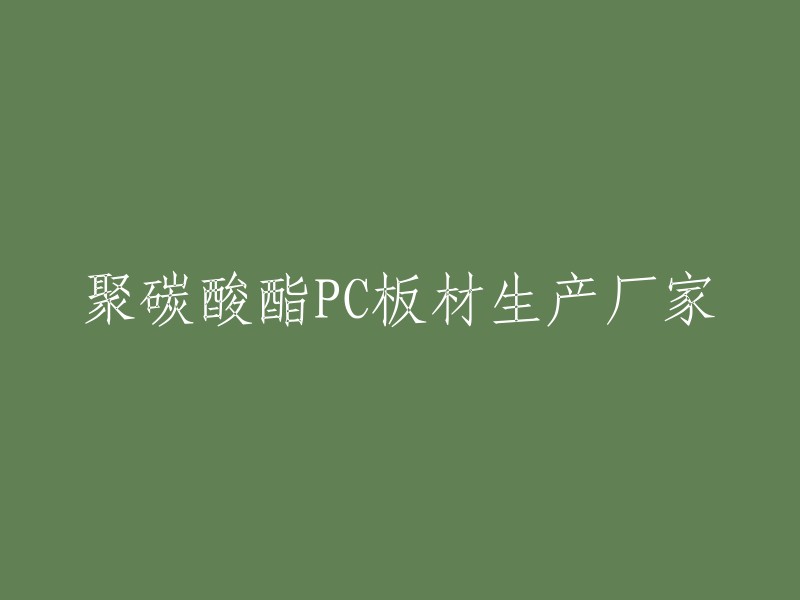 聚碳酸酯PC板材生产厂家